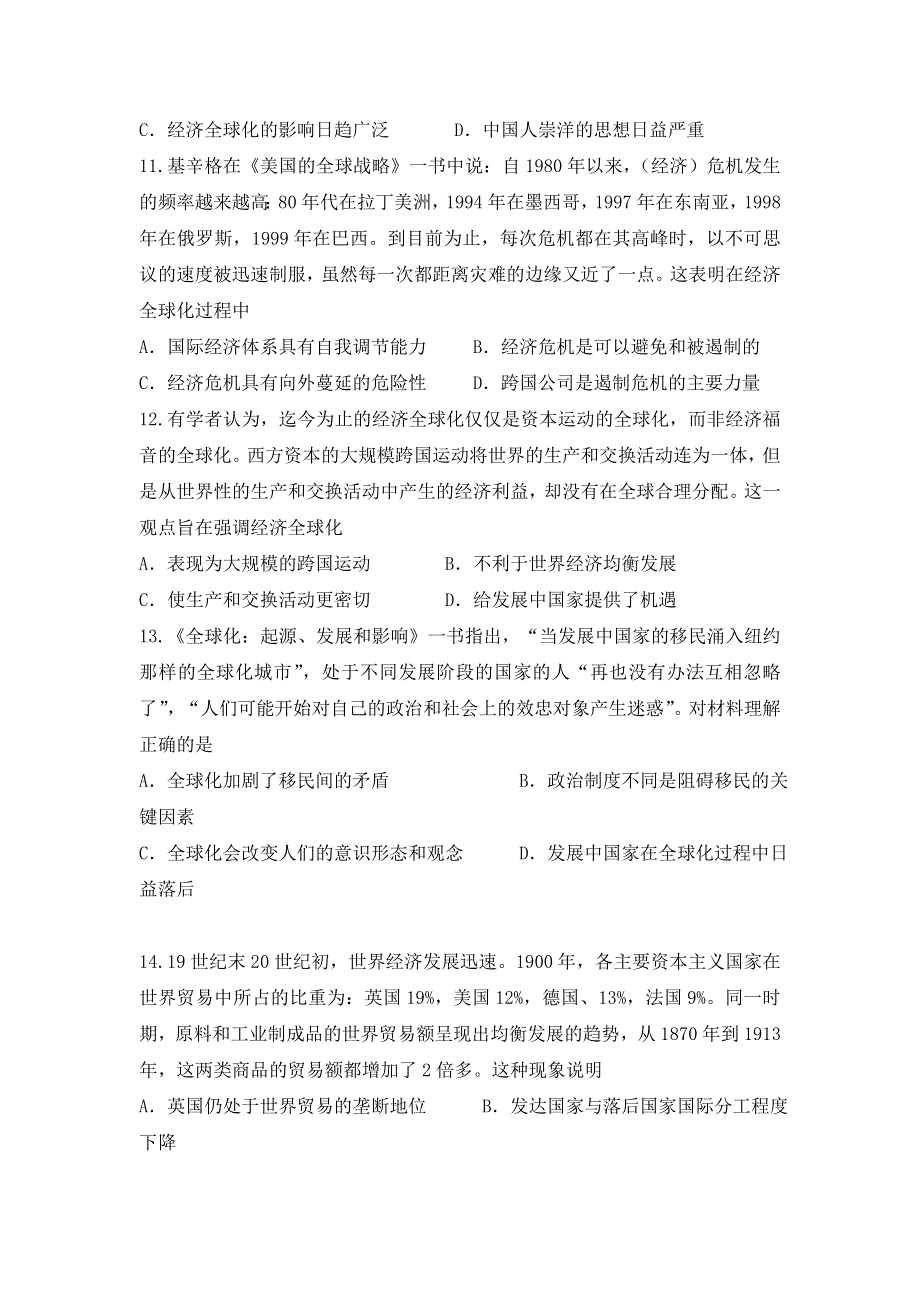 C．经济全球化的影响日趋广泛　　　D．中国人崇洋的思想日益严重

11.基辛格在《美国的全球战略》一书中说：自 1980 年以来，（经济）危机发生的频率越来越高：80 年代在拉丁美洲，1994 年在墨西哥，1997 年在东南亚，1998 年在俄罗斯，1999 年在巴西。到目前为止，每次危机都在其高峰时，以不可思议的速度被迅速制服，虽然每一次都距离灾难的边缘又近了一点。这表明在经济全球化过程中

A．国际经济体系具有自我调节能力　　B．经济危机是可以避免和被遏制的

C．经济危机具有向外蔓延的危险性　　D．跨国公司是遏制危机的主要力量

12.有学者认为，迄今为止的经济全球化仅仅是资本运动的全球化，而非经济福音的全球化。西方资本的大规模跨国运动将世界的生产和交换活动连为一体，但是从世界性的生产和交换活动中产生的经济利益，却没有在全球合理分配。这一观点旨在强调经济全球化

A．表现为大规模的跨国运动　　　B．不利于世界经济均衡发展

C．使生产和交换活动更密切　　　D．给发展中国家提供了机遇

13.《全球化：起源、发展和影响》一书指出，“当发展中国家的移民涌入纽约那样的全球化城市”，处于不同发展阶段的国家的人“再也没有办法互相忽略了”，“人们可能开始对自己的政治和社会上的效忠对象产生迷惑”。对材料理解正确的是

A．全球化加剧了移民间的矛盾　　　　　　B．政治制度不同是阻碍移民的关键因素

C．全球化会改变人们的意识形态和观念　　D．发展中国家在全球化过程中日益落后

14.19 世纪末 20 世纪初，世界经济发展迅速。1900 年，各主要资本主义国家在世界贸易中所占的比重为：英国 19%，美国 12%，德国、13%，法国 9%。同一时期，原料和工业制成品的世界贸易额呈现出均衡发展的趋势，从 1870 年到 1913 年，这两类商品的贸易额都增加了 2 倍多。这种现象说明

A．英国仍处于世界贸易的垄断地位　　　B．发达国家与落后国家国际分工程度下降